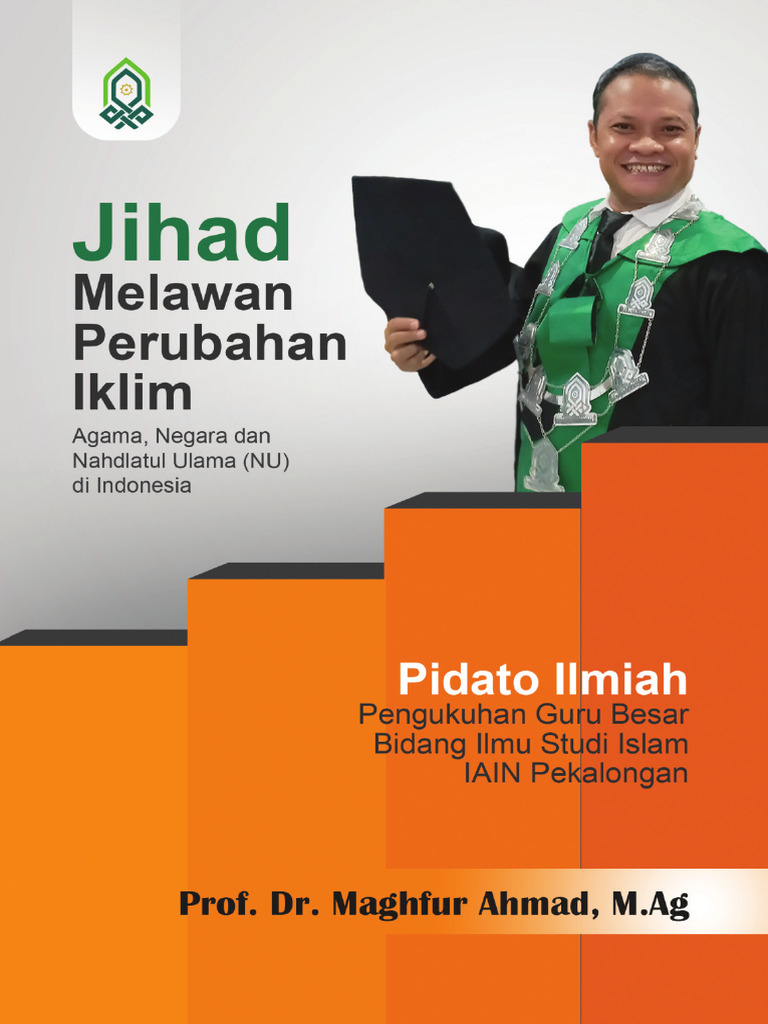 Jihad
Melawan
Perubahan
Iklim

Agama, Negara dan Nahdlatul Ulama (NU) di Indonesia

Pidato Ilmiah
Pengukuhan Guru Besar
Bidang Ilmu Studi Islam
IAIN Pekalongan

Prof. Dr. Maghfur Ahmad, M.Ag